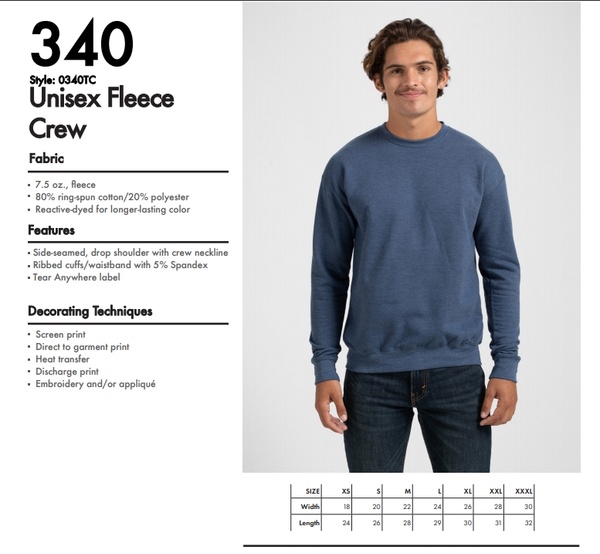 340
Style: 0340TC
Unisex Fleece Crew

Fabric

• 7.5 oz., fleece
• 80% ring-spun cotton/20% polyester
• Reactive-dyed for longer-lasting color

Features

• Side-seamed, drop shoulder with crew neckline
• Ribbed cuffs/waistband with 5% Spandex
• Tear Anywhere label

Decorating Techniques

• Screen print
• Direct to garment print
• Heat transfer
• Discharge print
• Embroidery and/or appliqué

| SIZE | XS | S | M | L | XL | XXL | XXXL |
|---|---|---|---|---|---|---|---|
| Width | 18 | 20 | 22 | 24 | 26 | 28 | 30 |
| Length | 24 | 26 | 28 | 29 | 30 | 31 | 32 |